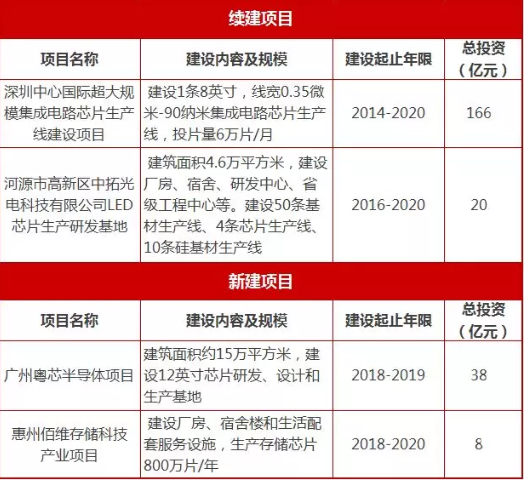 续建项目

| 项目名称 | 建设内容及规模 | 建设起止年限 | 总投资（亿元） |
|---|---|---|---|
| 深圳中心国际超大规模集成电路芯片生产线建设项目 | 建设1条8英寸，线宽0.35微米-90纳米集成电路芯片生产线，投片量6万片/月 | 2014-2020 | 166 |
| 河源市高新区中拓光电科技有限公司LED芯片生产研发基地 | 建筑面积4.6万平方米，建设厂房、宿舍、研发中心、省级工程中心等。建设50条基材生产线、4条芯片生产线、10条硅基材生产线 | 2016-2020 | 20 |

新建项目

| 项目名称 | 建设内容及规模 | 建设起止年限 | 总投资（亿元） |
|---|---|---|---|
| 广州粤芯半导体项目 | 建筑面积约15万平方米，建设12英寸芯片研发、设计和生产基地 | 2018-2019 | 38 |
| 惠州佰维存储科技产业项目 | 建设厂房、宿舍楼和生活配套服务设施，生产存储芯片800万片/年 | 2018-2020 | 8 |